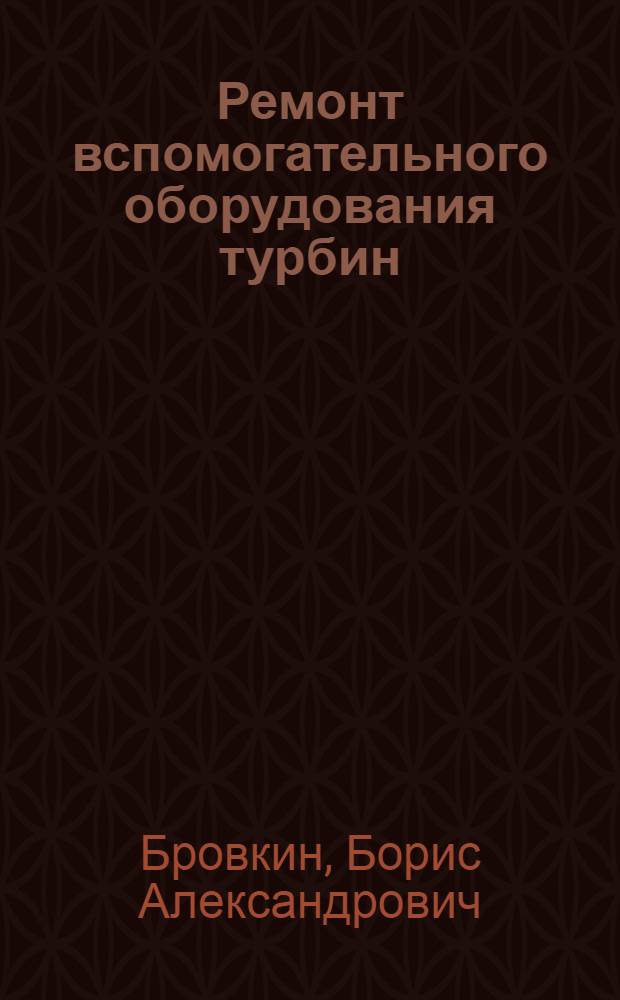 Ремонт вспомогательного оборудования турбин

Бровкин, Борис Александрович